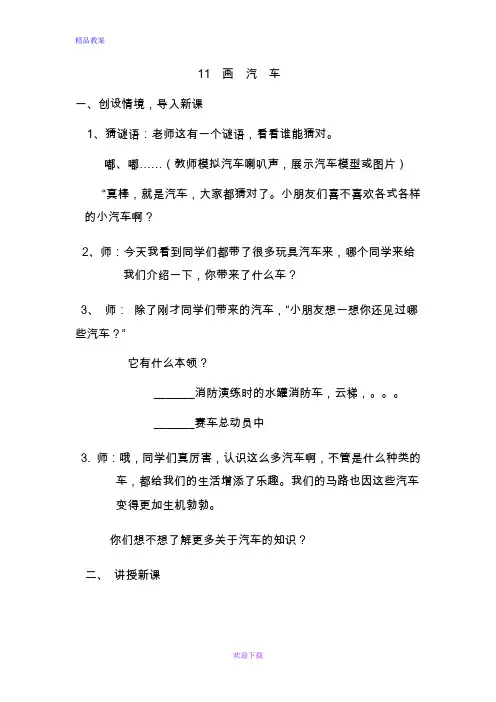 精品教案

11 画 汽 车

一、创设情境，导入新课

1、猜谜语：老师这有一个谜语，看看谁能猜对。

嘟、嘟……（教师模拟汽车喇叭声，展示汽车模型或图片）

“真棒，就是汽车，大家都猜对了。小朋友们喜不喜欢各式各样的小汽车啊？

2、师：今天我看到同学们都带了很多玩具汽车来，哪个同学来给我们介绍一下，你带来了什么车？

3、 师： 除了刚才同学们带来的汽车，“小朋友想一想你还见过哪些汽车？”

它有什么本领？

_______消防演练时的水罐消防车，云梯，。。。

_______赛车总动员中

3. 师：哦，同学们真厉害，认识这么多汽车啊，不管是什么种类的车，都给我们的生活增添了乐趣。我们的马路也因这些汽车变得更加生机勃勃。

你们想不想了解更多关于汽车的知识？

二、 讲授新课

欢迎下载